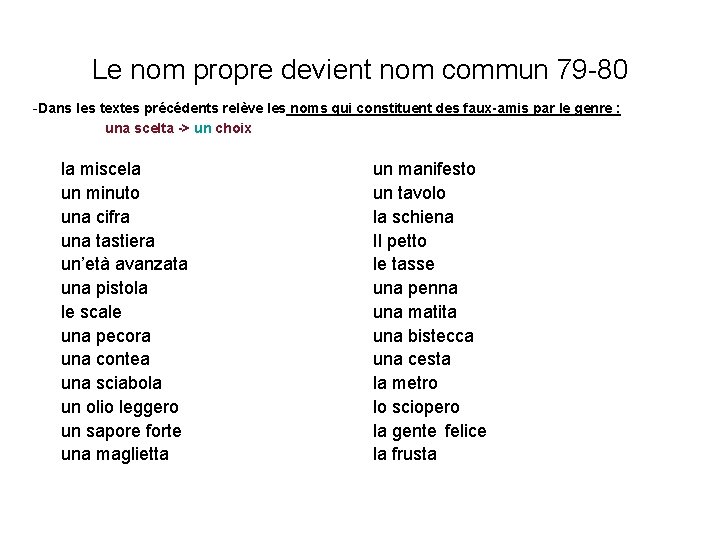 Le nom propre devient nom commun 79-80

-Dans les textes précédents relève les noms qui constituent des faux-amis par le genre :

una scelta -> un choix

la miscela
un minuto
una cifra
una tastiera
un'età avanzata
una pistola
le scale
una pecora
una contea
una sciabola
un olio leggero
un sapore forte
una maglietta

un manifesto
un tavolo
la schiena
Il petto
le tasse
una penna
una matita
una bistecca
una cesta
la metro
lo sciopero
la gente felice
la frusta